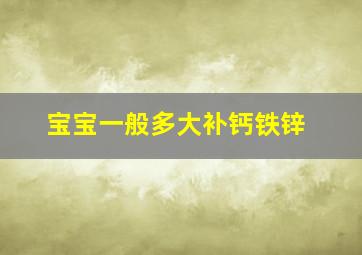 宝宝一般多大补钙铁锌